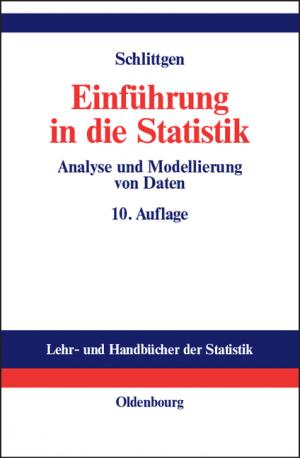 Schlittgen

Einführung in die Statistik

Analyse und Modellierung von Daten

10. Auflage

Lehr- und Handbücher der Statistik

Oldenbourg